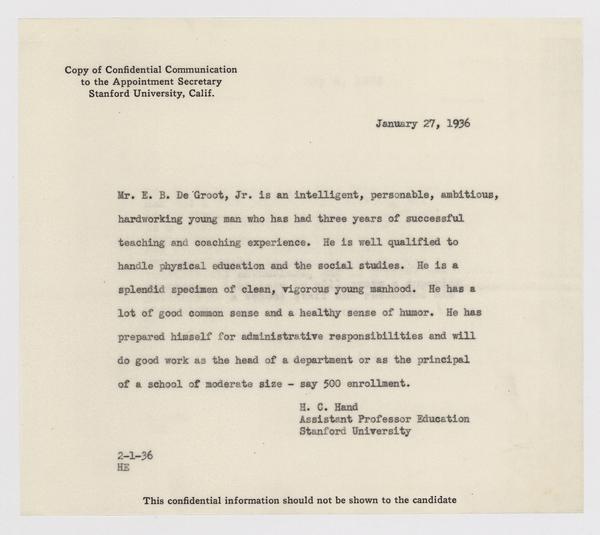 Copy of Confidential Communication
to the Appointment Secretary
Stanford University, Calif.

January 27, 1936

Mr. E. B. De Groot, Jr. is an intelligent, personable, ambitious, hardworking young man who has had three years of successful teaching and coaching experience. He is well qualified to handle physical education and the social studies. He is a splendid specimen of clean, vigorous young manhood. He has a lot of good common sense and a healthy sense of humor. He has prepared himself for administrative responsibilities and will do good work as the head of a department or as the principal of a school of moderate size - say 500 enrollment.

H. C. Hand
Assistant Professor Education
Stanford University

2-1-36
HE

This confidential information should not be shown to the candidate